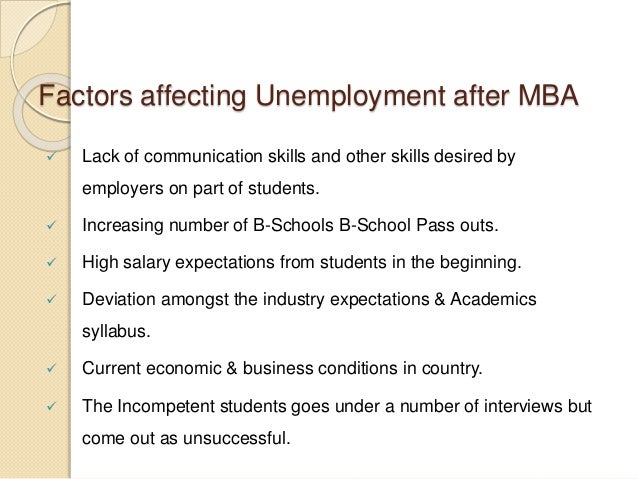 Factors affecting Unemployment after MBA

✓ Lack of communication skills and other skills desired by employers on part of students.

✓ Increasing number of B-Schools B-School Pass outs.

✓ High salary expectations from students in the beginning.

✓ Deviation amongst the industry expectations & Academics syllabus.

✓ Current economic & business conditions in country.

✓ The Incompetent students goes under a number of interviews but come out as unsuccessful.